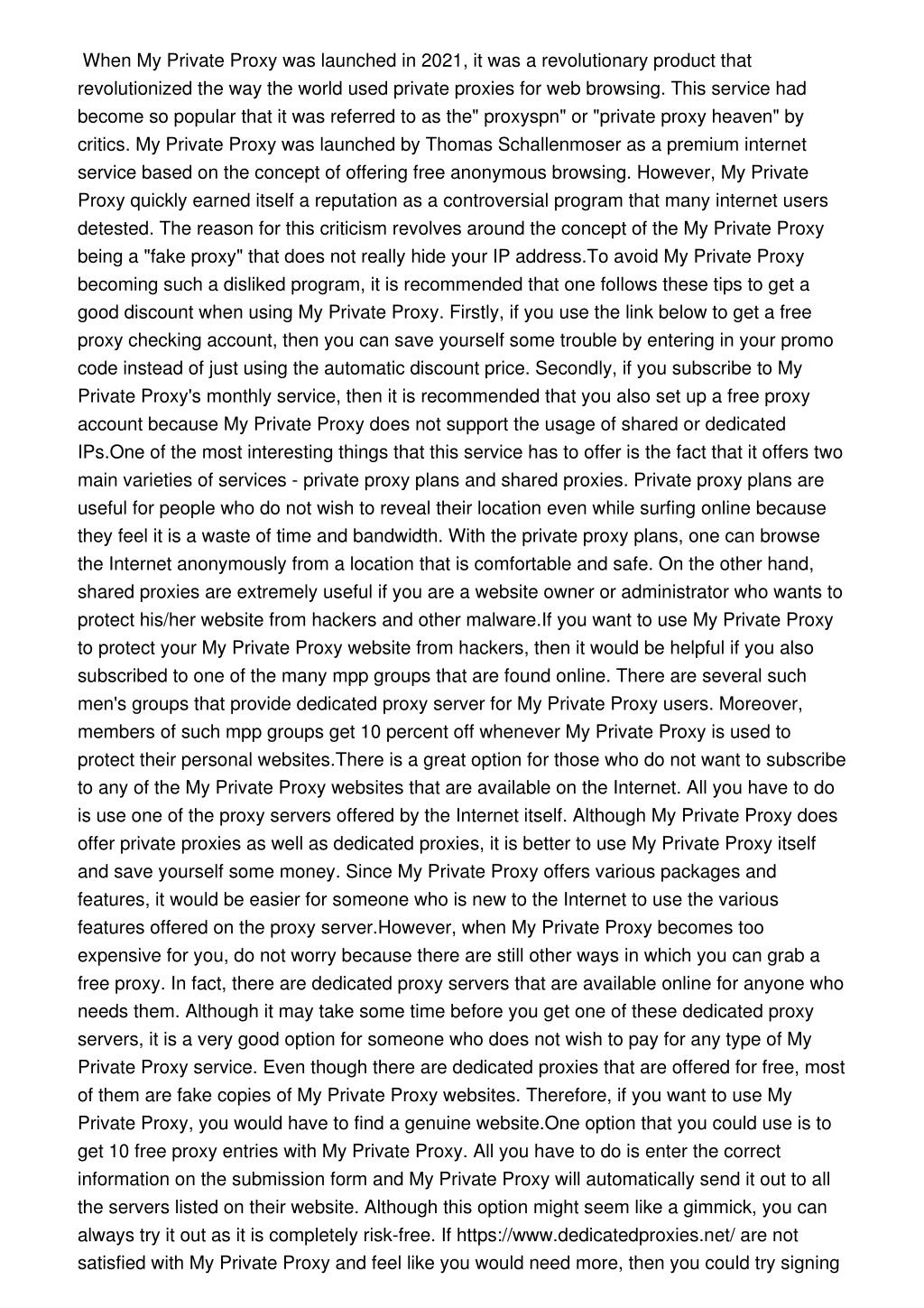 When My Private Proxy was launched in 2021, it was a revolutionary product that revolutionized the way the world used private proxies for web browsing. This service had become so popular that it was referred to as the" proxyspn" or "private proxy heaven" by critics. My Private Proxy was launched by Thomas Schallenmoser as a premium internet service based on the concept of offering free anonymous browsing. However, My Private Proxy quickly earned itself a reputation as a controversial program that many internet users detested. The reason for this criticism revolves around the concept of the My Private Proxy being a "fake proxy" that does not really hide your IP address.To avoid My Private Proxy becoming such a disliked program, it is recommended that one follows these tips to get a good discount when using My Private Proxy. Firstly, if you use the link below to get a free proxy checking account, then you can save yourself some trouble by entering in your promo code instead of just using the automatic discount price. Secondly, if you subscribe to My Private Proxy's monthly service, then it is recommended that you also set up a free proxy account because My Private Proxy does not support the usage of shared or dedicated IPs.One of the most interesting things that this service has to offer is the fact that it offers two main varieties of services - private proxy plans and shared proxies. Private proxy plans are useful for people who do not wish to reveal their location even while surfing online because they feel it is a waste of time and bandwidth. With the private proxy plans, one can browse the Internet anonymously from a location that is comfortable and safe. On the other hand, shared proxies are extremely useful if you are a website owner or administrator who wants to protect his/her website from hackers and other malware.If you want to use My Private Proxy to protect your My Private Proxy website from hackers, then it would be helpful if you also subscribed to one of the many mpp groups that are found online. There are several such men's groups that provide dedicated proxy server for My Private Proxy users. Moreover, members of such mpp groups get 10 percent off whenever My Private Proxy is used to protect their personal websites.There is a great option for those who do not want to subscribe to any of the My Private Proxy websites that are available on the Internet. All you have to do is use one of the proxy servers offered by the Internet itself. Although My Private Proxy does offer private proxies as well as dedicated proxies, it is better to use My Private Proxy itself and save yourself some money. Since My Private Proxy offers various packages and features, it would be easier for someone who is new to the Internet to use the various features offered on the proxy server.However, when My Private Proxy becomes too expensive for you, do not worry because there are still other ways in which you can grab a free proxy. In fact, there are dedicated proxy servers that are available online for anyone who needs them. Although it may take some time before you get one of these dedicated proxy servers, it is a very good option for someone who does not wish to pay for any type of My Private Proxy service. Even though there are dedicated proxies that are offered for free, most of them are fake copies of My Private Proxy websites. Therefore, if you want to use My Private Proxy, you would have to find a genuine website.One option that you could use is to get 10 free proxy entries with My Private Proxy. All you have to do is enter the correct information on the submission form and My Private Proxy will automatically send it out to all the servers listed on their website. Although this option might seem like a gimmick, you can always try it out as it is completely risk-free. If https://www.dedicatedproxies.net/ are not satisfied with My Private Proxy and feel like you would need more, then you could try signing